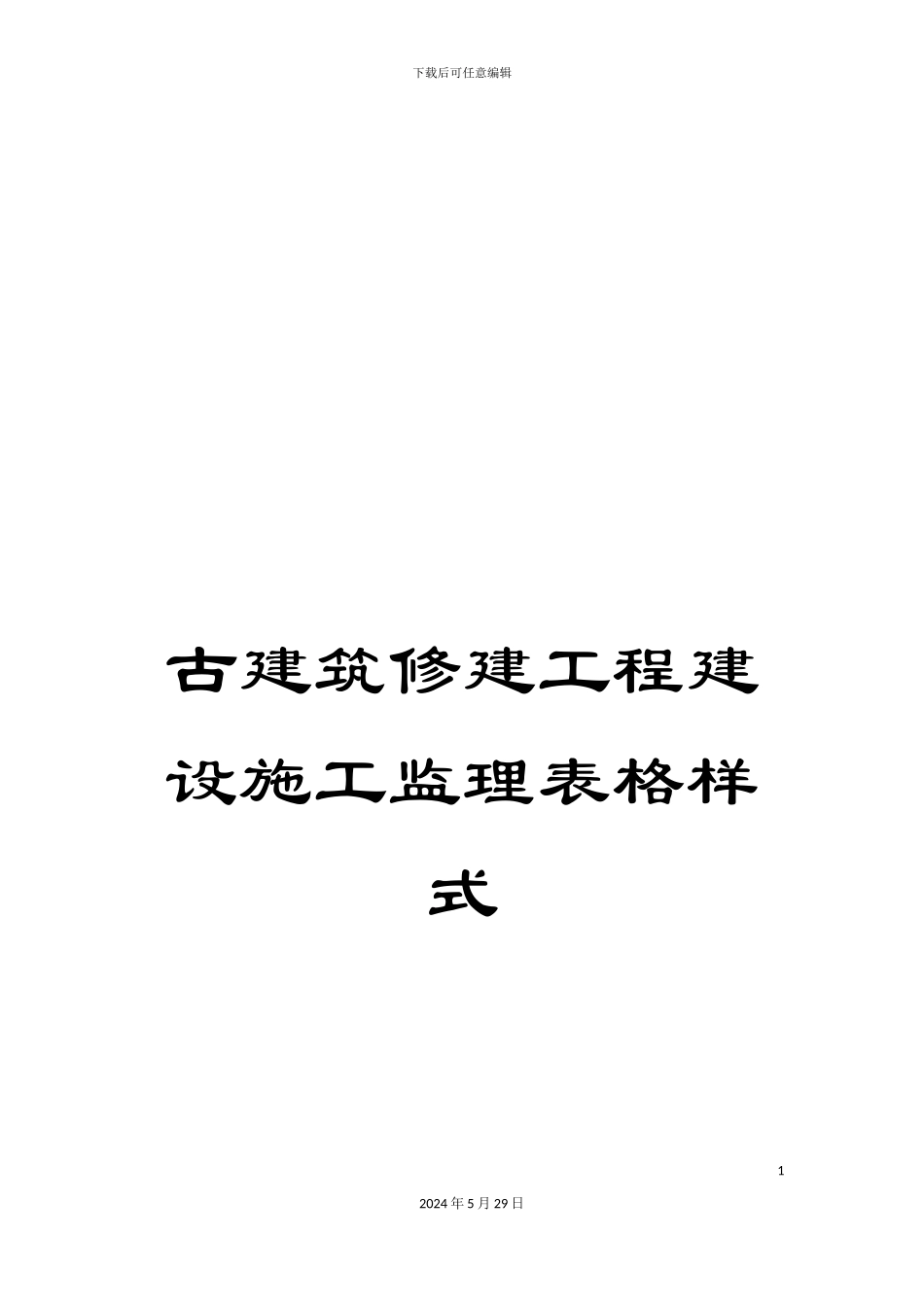 下载后可任意编辑

古建筑修建工程建设施工监理表格样式

1

2024年5月29日